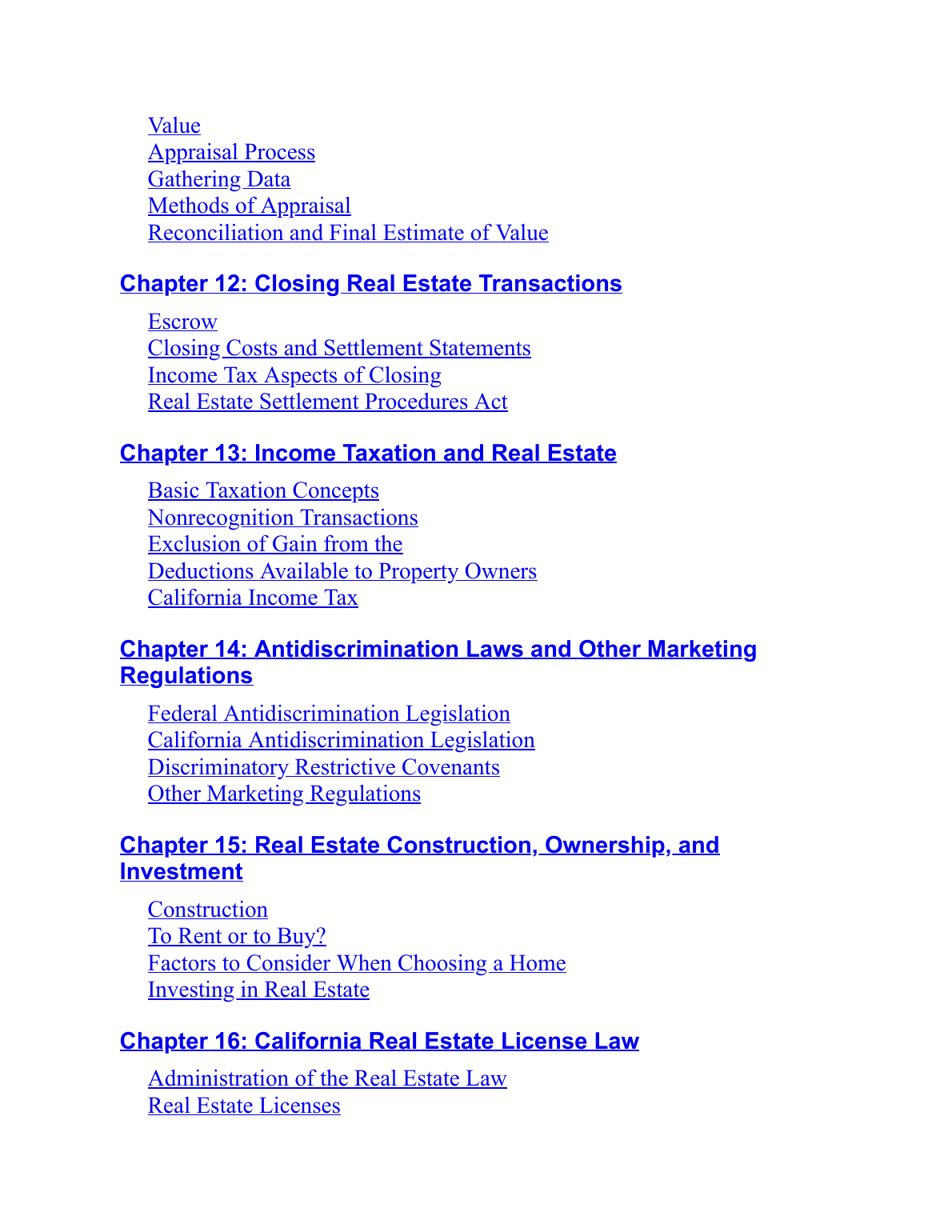 Value
Appraisal Process
Gathering Data
Methods of Appraisal
Reconciliation and Final Estimate of Value

Chapter 12: Closing Real Estate Transactions

Escrow
Closing Costs and Settlement Statements
Income Tax Aspects of Closing
Real Estate Settlement Procedures Act

Chapter 13: Income Taxation and Real Estate

Basic Taxation Concepts
Nonrecognition Transactions
Exclusion of Gain from the
Deductions Available to Property Owners
California Income Tax

Chapter 14: Antidiscrimination Laws and Other Marketing Regulations

Federal Antidiscrimination Legislation
California Antidiscrimination Legislation
Discriminatory Restrictive Covenants
Other Marketing Regulations

Chapter 15: Real Estate Construction, Ownership, and Investment

Construction
To Rent or to Buy?
Factors to Consider When Choosing a Home
Investing in Real Estate

Chapter 16: California Real Estate License Law

Administration of the Real Estate Law
Real Estate Licenses